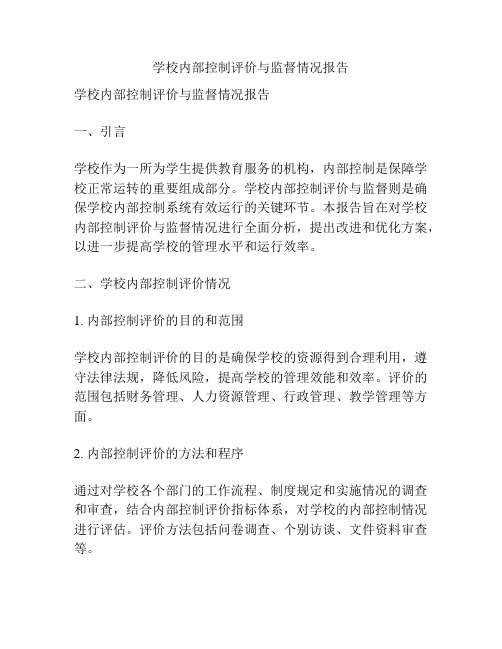 学校内部控制评价与监督情况报告

学校内部控制评价与监督情况报告

一、引言

学校作为一所为学生提供教育服务的机构，内部控制是保障学校正常运转的重要组成部分。学校内部控制评价与监督则是确保学校内部控制系统有效运行的关键环节。本报告旨在对学校内部控制评价与监督情况进行全面分析，提出改进和优化方案，以进一步提高学校的管理水平和运行效率。

二、学校内部控制评价情况

1. 内部控制评价的目的和范围

学校内部控制评价的目的是确保学校的资源得到合理利用，遵守法律法规，降低风险，提高学校的管理效能和效率。评价的范围包括财务管理、人力资源管理、行政管理、教学管理等方面。

2. 内部控制评价的方法和程序

通过对学校各个部门的工作流程、制度规定和实施情况的调查和审查，结合内部控制评价指标体系，对学校的内部控制情况进行评估。评价方法包括问卷调查、个别访谈、文件资料审查等。